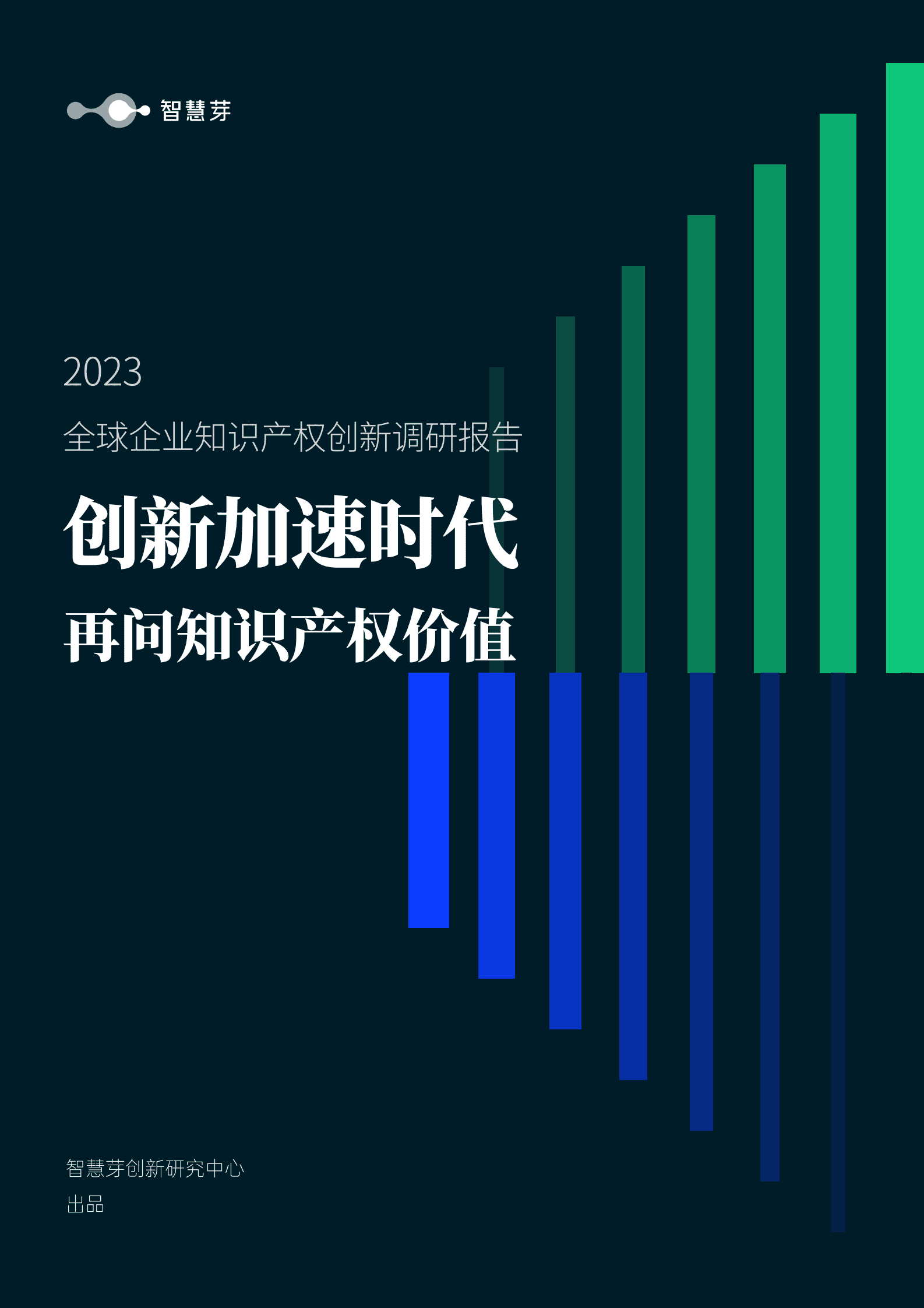 智慧芽

2023

全球企业知识产权创新调研报告

创新加速时代

再问知识产权价值

智慧芽创新研究中心

出品